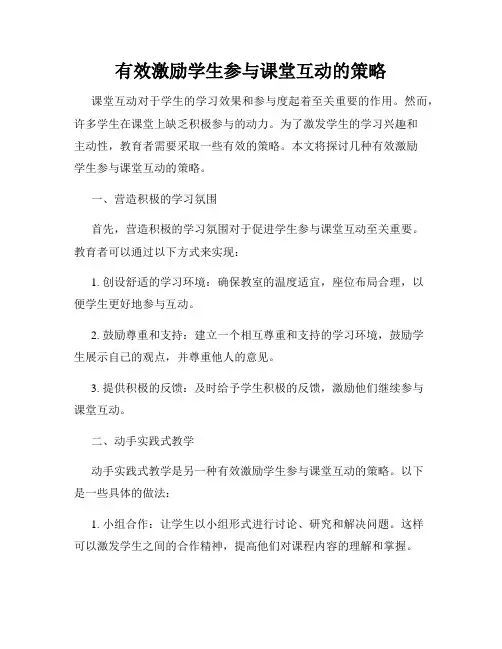 有效激励学生参与课堂互动的策略

课堂互动对于学生的学习效果和参与度起着至关重要的作用。然而，许多学生在课堂上缺乏积极参与的动力。为了激发学生的学习兴趣和主动性，教育者需要采取一些有效的策略。本文将探讨几种有效激励学生参与课堂互动的策略。

一、营造积极的学习氛围

首先，营造积极的学习氛围对于促进学生参与课堂互动至关重要。教育者可以通过以下方式来实现：

1. 创设舒适的学习环境：确保教室的温度适宜，座位布局合理，以便学生更好地参与互动。

2. 鼓励尊重和支持：建立一个相互尊重和支持的学习环境，鼓励学生展示自己的观点，并尊重他人的意见。

3. 提供积极的反馈：及时给予学生积极的反馈，激励他们继续参与课堂互动。

二、动手实践式教学

动手实践式教学是另一种有效激励学生参与课堂互动的策略。以下是一些具体的做法：

1. 小组合作：让学生以小组形式进行讨论、研究和解决问题。这样可以激发学生之间的合作精神，提高他们对课程内容的理解和掌握。